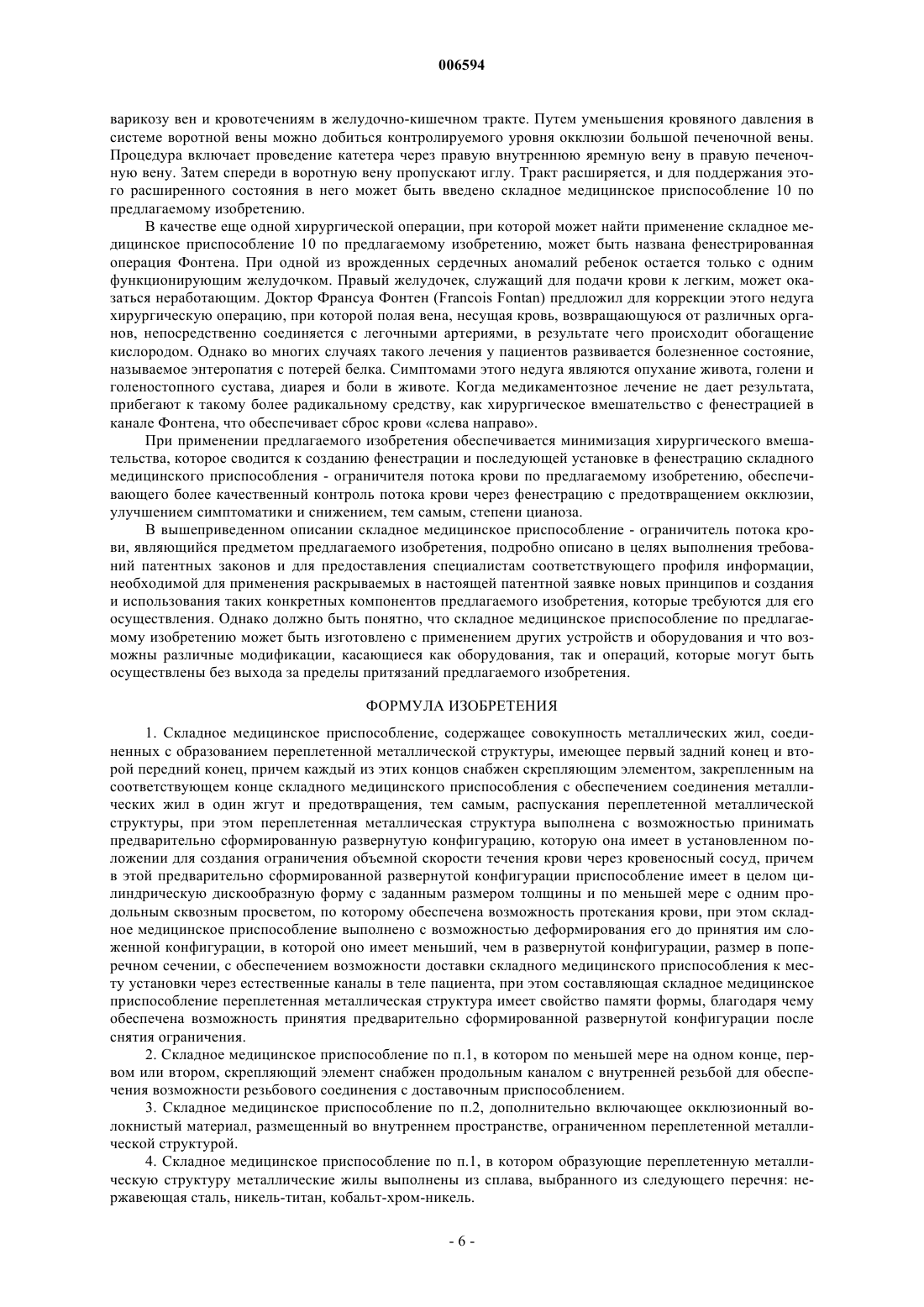 006594

варикозу вен и кровотечениям в желудочно-кишечном тракте. Путем уменьшения кровяного давления в системе воротной вены можно добиться контролируемого уровня окклюзии большой печеночной вены. Процедура включает проведение катетера через правую внутреннюю яремную вену в правую печеночную вену. Затем спереди в воротную вену пропускают иглу. Тракт расширяется, и для поддержания этого расширенного состояния в него может быть введено складное медицинское приспособление 10 по предлагаемому изобретению.

В качестве еще одной хирургической операции, при которой может найти применение складное медицинское приспособление 10 по предлагаемому изобретению, может быть названа фенестрированная операция Фонтена. При одной из врожденных сердечных аномалий ребенок остается только с одним функционирующим желудочком. Правый желудочек, служащий для подачи крови к легким, может оказаться неработающим. Доктор Франсуа Фонтен (Francois Fontan) предложил для коррекции этого недуга хирургическую операцию, при которой полая вена, несущая кровь, возвращающуюся от различных органов, непосредственно соединяется с легочными артериями, в результате чего происходит обогащение кислородом. Однако во многих случаях такого лечения у пациентов развивается болезненное состояние, называемое энтеропатия с потерей белка. Симптомами этого недуга являются опухание живота, голени и голеностопного сустава, диарея и боли в животе. Когда медикаментозное лечение не дает результата, прибегают к такому более радикальному средству, как хирургическое вмешательство с фенестрацией в канале Фонтена, что обеспечивает сброс крови «слева направо».

При применении предлагаемого изобретения обеспечивается минимизация хирургического вмешательства, которое сводится к созданию фенестрации и последующей установке в фенестрацию складного медицинского приспособления - ограничителя потока крови по предлагаемому изобретению, обеспечивающего более качественный контроль потока крови через фенестрацию с предотвращением окклюзии, улучшением симптоматики и снижением, тем самым, степени цианоза.

В вышеприведенном описании складное медицинское приспособление - ограничитель потока крови, являющийся предметом предлагаемого изобретения, подробно описано в целях выполнения требований патентных законов и для предоставления специалистам соответствующего профиля информации, необходимой для применения раскрываемых в настоящей патентной заявке новых принципов и создания и использования таких конкретных компонентов предлагаемого изобретения, которые требуются для его осуществления. Однако должно быть понятно, что складное медицинское приспособление по предлагаемому изобретению может быть изготовлено с применением других устройств и оборудования и что возможны различные модификации, касающиеся как оборудования, так и операций, которые могут быть осуществлены без выхода за пределы притязаний предлагаемого изобретения.

ФОРМУЛА ИЗОБРЕТЕНИЯ

1. Складное медицинское приспособление, содержащее совокупность металлических жил, соединенных с образованием переплетенной металлической структуры, имеющее первый задний конец и второй передний конец, причем каждый из этих концов снабжен скрепляющим элементом, закрепленным на соответствующем конце складного медицинского приспособления с обеспечением соединения металлических жил в один жгут и предотвращения, тем самым, распускания переплетенной металлической структуры, при этом переплетенная металлическая структура выполнена с возможностью принимать предварительно сформированную развернутую конфигурацию, которую она имеет в установленном положении для создания ограничения объемной скорости течения крови через кровеносный сосуд, причем в этой предварительно сформированной развернутой конфигурации приспособление имеет в целом цилиндрическую дискообразную форму с заданным размером толщины и по меньшей мере с одним продольным сквозным просветом, по которому обеспечена возможность протекания крови, при этом складное медицинское приспособление выполнено с возможностью деформирования его до принятия им сложенной конфигурации, в которой оно имеет меньший, чем в развернутой конфигурации, размер в поперечном сечении, с обеспечением возможности доставки складного медицинского приспособления к месту установки через естественные каналы в теле пациента, при этом составляющая складное медицинское приспособление переплетенная металлическая структура имеет свойство памяти формы, благодаря чему обеспечена возможность принятия предварительно сформированной развернутой конфигурации после снятия ограничения.

2. Складное медицинское приспособление по п.1, в котором по меньшей мере на одном конце, первом или втором, скрепляющий элемент снабжен продольным каналом с внутренней резьбой для обеспечения возможности резьбового соединения с доставочным приспособлением.

3. Складное медицинское приспособление по п.2, дополнительно включающее окклюзионный волокнистый материал, размещенный во внутреннем пространстве, ограниченном переплетенной металлической структурой.

4. Складное медицинское приспособление по п.1, в котором образующие переплетенную металлическую структуру металлические жилы выполнены из сплава, выбранного из следующего перечня: нержавеющая сталь, никель-титан, кобальт-хром-никель.

- 6 -